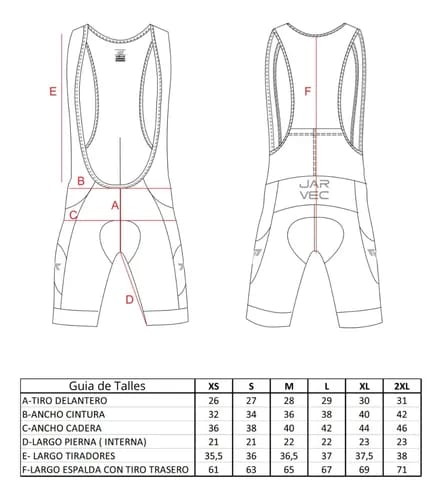 E

B

A

C

D

F

JAR
VEC

| Guia de Talles | XS | S | M | L | XL | 2XL |
|---|---|---|---|---|---|---|
| A-TIRO DELANTERO | 26 | 27 | 28 | 29 | 30 | 31 |
| B-ANCHO CINTURA | 32 | 34 | 36 | 38 | 40 | 42 |
| C-ANCHO CADERA | 36 | 38 | 40 | 42 | 44 | 46 |
| D-LARGO PIERNA ( INTERNA) | 21 | 21 | 22 | 22 | 23 | 23 |
| E- LARGO TIRADORES | 35,5 | 36 | 36,5 | 37 | 37,5 | 38 |
| F-LARGO ESPALDA CON TIRO TRASERO | 61 | 63 | 65 | 67 | 69 | 71 |